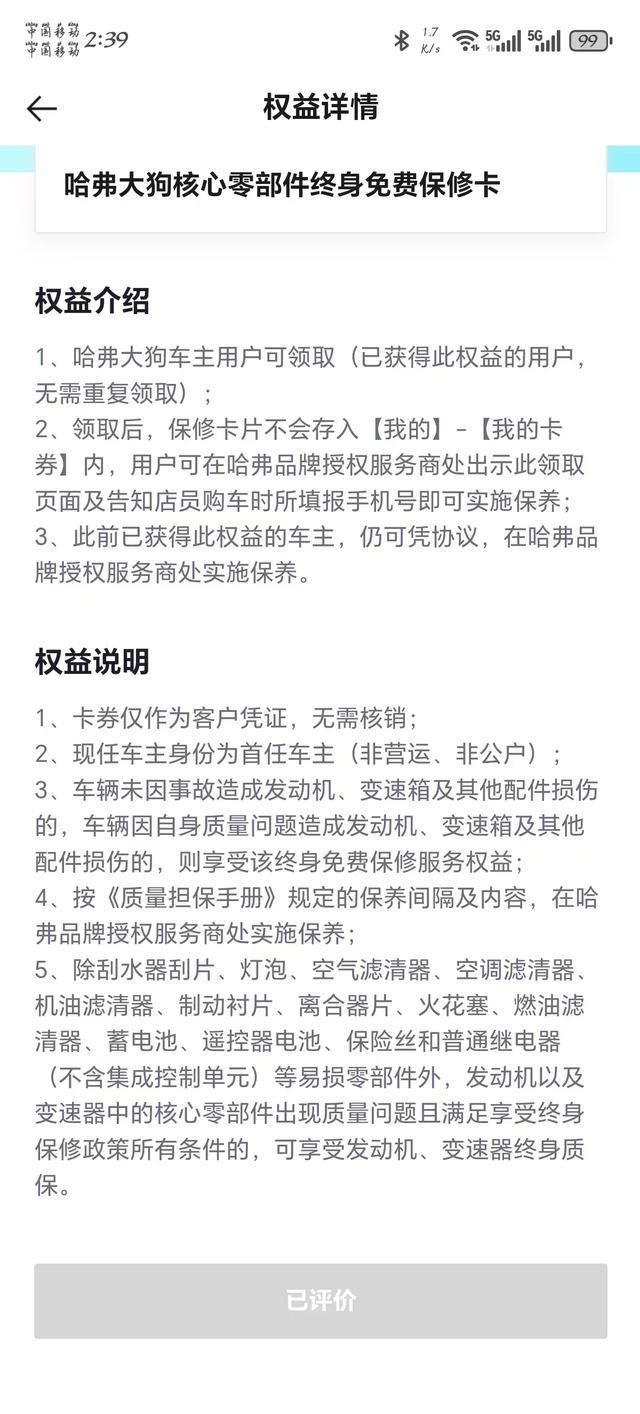 中国移动
中国移动 2:39 1.7 K/s 5G 5G 99

权益详情

哈弗大狗核心零部件终身免费保修卡

权益介绍

1、哈弗大狗车主用户可领取（已获得此权益的用户，无需重复领取）；
2、领取后，保修卡片不会存入【我的】-【我的卡券】内，用户可在哈弗品牌授权服务商处出示此领取页面及告知店员购车时所填报手机号即可实施保养；
3、此前已获得此权益的车主，仍可凭协议，在哈弗品牌授权服务商处实施保养。

权益说明

1、卡券仅作为客户凭证，无需核销；
2、现任车主身份为首任车主（非营运、非公户）；
3、车辆未因事故造成发动机、变速箱及其他配件损伤的，车辆因自身质量问题造成发动机、变速箱及其他配件损伤的，则享受该终身免费保修服务权益；
4、按《质量担保手册》规定的保养间隔及内容，在哈弗品牌授权服务商处实施保养；
5、除刮水器刮片、灯泡、空气滤清器、空调滤清器、机油滤清器、制动衬片、离合器片、火花塞、燃油滤清器、蓄电池、遥控器电池、保险丝和普通继电器（不含集成控制单元）等易损零部件外，发动机以及变速器中的核心零部件出现质量问题且满足享受终身保修政策所有条件的，可享受发动机、变速器终身质保。

已评价